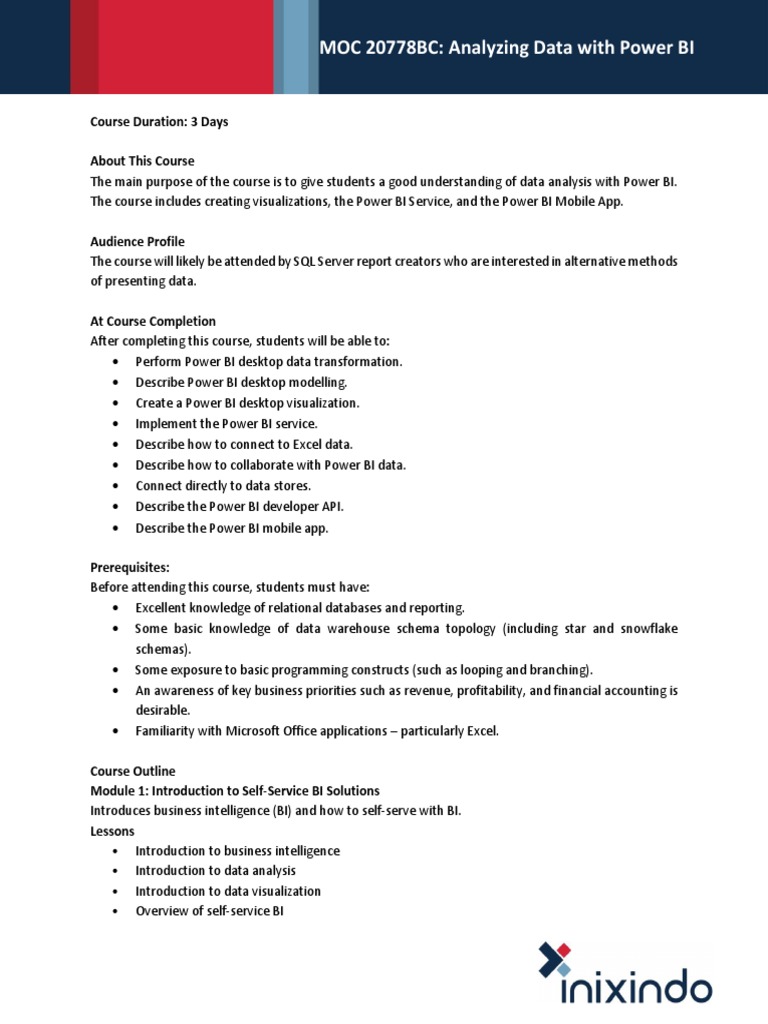 MOC 20778BC: Analyzing Data with Power BI

Course Duration: 3 Days

About This Course
The main purpose of the course is to give students a good understanding of data analysis with Power BI. The course includes creating visualizations, the Power BI Service, and the Power BI Mobile App.

Audience Profile
The course will likely be attended by SQL Server report creators who are interested in alternative methods of presenting data.

At Course Completion
After completing this course, students will be able to:
• Perform Power BI desktop data transformation.
• Describe Power BI desktop modelling.
• Create a Power BI desktop visualization.
• Implement the Power BI service.
• Describe how to connect to Excel data.
• Describe how to collaborate with Power BI data.
• Connect directly to data stores.
• Describe the Power BI developer API.
• Describe the Power BI mobile app.

Prerequisites:
Before attending this course, students must have:
• Excellent knowledge of relational databases and reporting.
• Some basic knowledge of data warehouse schema topology (including star and snowflake schemas).
• Some exposure to basic programming constructs (such as looping and branching).
• An awareness of key business priorities such as revenue, profitability, and financial accounting is desirable.
• Familiarity with Microsoft Office applications – particularly Excel.

Course Outline
Module 1: Introduction to Self-Service BI Solutions
Introduces business intelligence (BI) and how to self-serve with BI.
Lessons
• Introduction to business intelligence
• Introduction to data analysis
• Introduction to data visualization
• Overview of self-service BI

inixindo